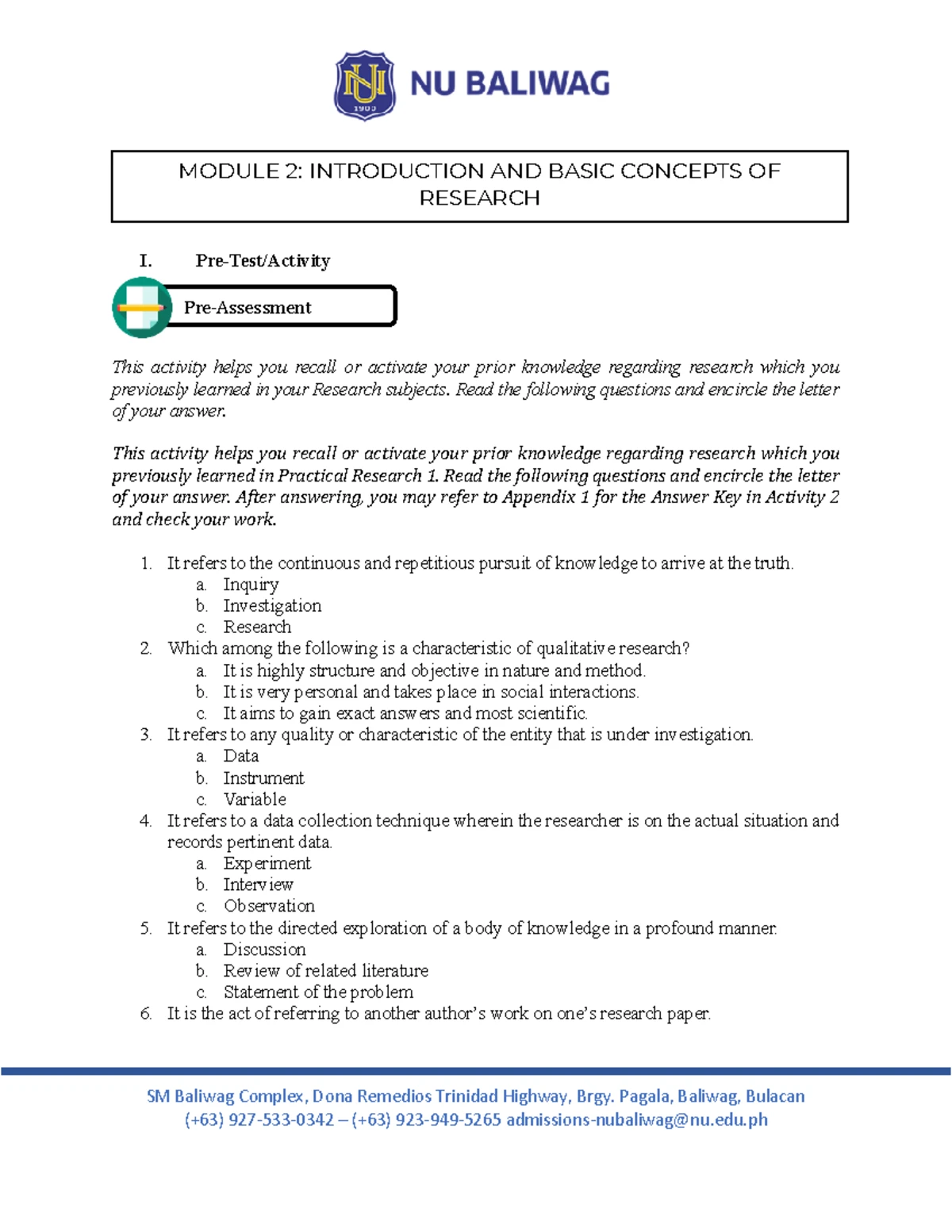 NU 1900

NU BALIWAG

MODULE 2: INTRODUCTION AND BASIC CONCEPTS OF RESEARCH

I. Pre-Test/Activity

Pre-Assessment

This activity helps you recall or activate your prior knowledge regarding research which you previously learned in your Research subjects. Read the following questions and encircle the letter of your answer.

This activity helps you recall or activate your prior knowledge regarding research which you previously learned in Practical Research 1. Read the following questions and encircle the letter of your answer. After answering, you may refer to Appendix 1 for the Answer Key in Activity 2 and check your work.

1. It refers to the continuous and repetitious pursuit of knowledge to arrive at the truth.
a. Inquiry
b. Investigation
c. Research
2. Which among the following is a characteristic of qualitative research?
a. It is highly structure and objective in nature and method.
b. It is very personal and takes place in social interactions.
c. It aims to gain exact answers and most scientific.
3. It refers to any quality or characteristic of the entity that is under investigation.
a. Data
b. Instrument
c. Variable
4. It refers to a data collection technique wherein the researcher is on the actual situation and records pertinent data.
a. Experiment
b. Interview
c. Observation
5. It refers to the directed exploration of a body of knowledge in a profound manner.
a. Discussion
b. Review of related literature
c. Statement of the problem
6. It is the act of referring to another author's work on one's research paper.

SM Baliwag Complex, Dona Remedios Trinidad Highway, Brgy. Pagala, Baliwag, Bulacan
(+63) 927-533-0342 – (+63) 923-949-5265 admissions-nubaliwag@nu.edu.ph